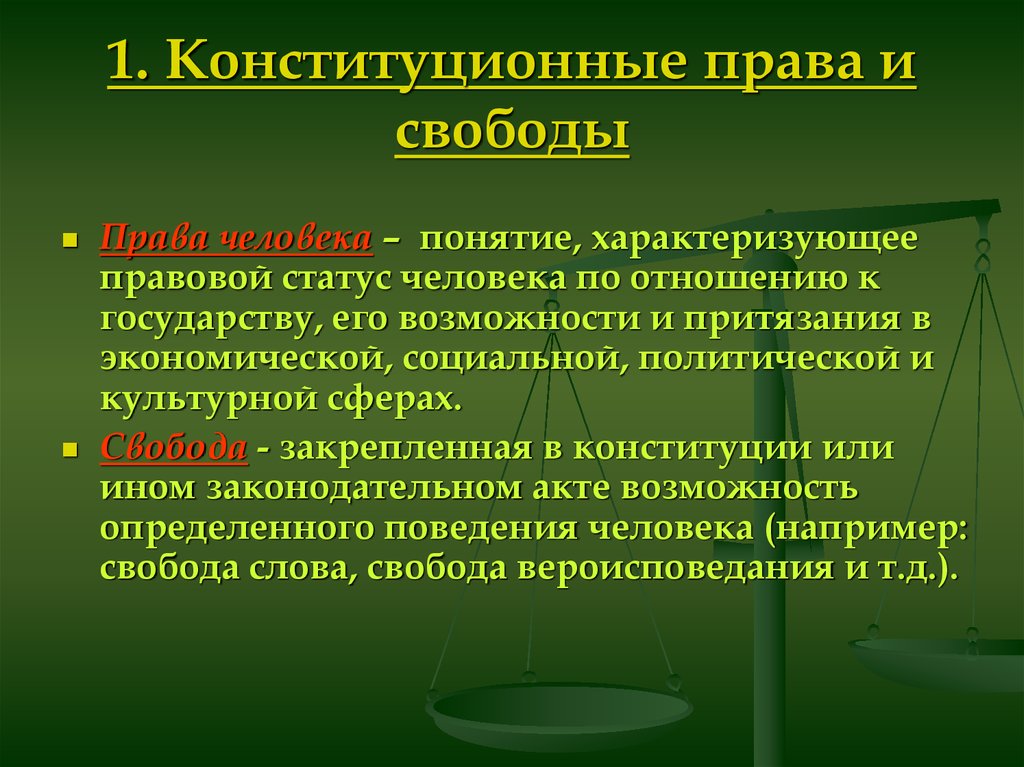 1. Конституционные права и свободы

Права человека – понятие, характеризующее правовой статус человека по отношению к государству, его возможности и притязания в экономической, социальной, политической и культурной сферах.

Свобода - закрепленная в конституции или ином законодательном акте возможность определенного поведения человека (например: свобода слова, свобода вероисповедания и т.д.).